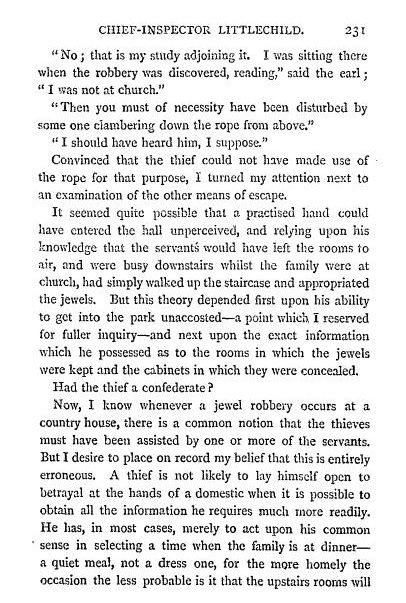 CHIEF-INSPECTOR LITTLECHILD. 231

"No; that is my study adjoining it. I was sitting there when the robbery was discovered, reading," said the earl; "I was not at church."

"Then you must of necessity have been disturbed by some one clambering down the rope from above."

"I should have heard him, I suppose."

Convinced that the thief could not have made use of the rope for that purpose, I turned my attention next to an examination of the other means of escape.

It seemed quite possible that a practised hand could have entered the hall unperceived, and relying upon his knowledge that the servants would have left the rooms to air, and were busy downstairs whilst the family were at church, had simply walked up the staircase and appropriated the jewels. But this theory depended first upon his ability to get into the park unaccosted—a point which I reserved for fuller inquiry—and next upon the exact information which he possessed as to the rooms in which the jewels were kept and the cabinets in which they were concealed.

Had the thief a confederate?

Now, I know whenever a jewel robbery occurs at a country house, there is a common notion that the thieves must have been assisted by one or more of the servants. But I desire to place on record my belief that this is entirely erroneous. A thief is not likely to lay himself open to betrayal at the hands of a domestic when it is possible to obtain all the information he requires much more readily. He has, in most cases, merely to act upon his common sense in selecting a time when the family is at dinner—a quiet meal, not a dress one, for the more homely the occasion the less probable is it that the upstairs rooms will